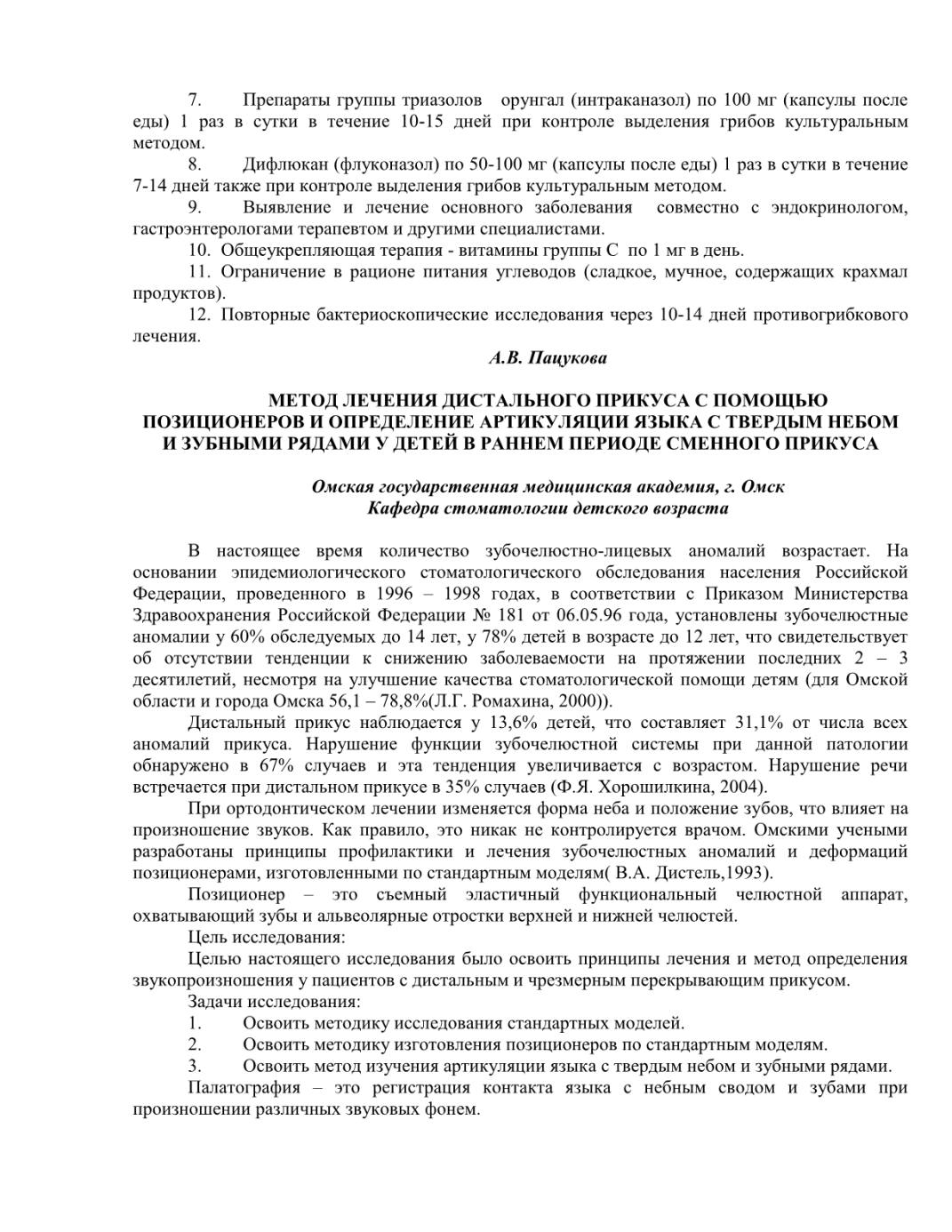 7. Препараты группы триазолов орунгал (интраканазол) по 100 мг (капсулы после еды) 1 раз в сутки в течение 10-15 дней при контроле выделения грибов культуральным методом.

8. Дифлюкан (флуконазол) по 50-100 мг (капсулы после еды) 1 раз в сутки в течение 7-14 дней также при контроле выделения грибов культуральным методом.

9. Выявление и лечение основного заболевания совместно с эндокринологом, гастроэнтерологами терапевтом и другими специалистами.

10. Общеукрепляющая терапия - витамины группы С по 1 мг в день.

11. Ограничение в рационе питания углеводов (сладкое, мучное, содержащих крахмал продуктов).

12. Повторные бактериоскопические исследования через 10-14 дней противогрибкового лечения.

А.В. Пацукова

МЕТОД ЛЕЧЕНИЯ ДИСТАЛЬНОГО ПРИКУСА С ПОМОЩЬЮ ПОЗИЦИОНЕРОВ И ОПРЕДЕЛЕНИЕ АРТИКУЛЯЦИИ ЯЗЫКА С ТВЕРДЫМ НЕБОМ И ЗУБНЫМИ РЯДАМИ У ДЕТЕЙ В РАННЕМ ПЕРИОДЕ СМЕННОГО ПРИКУСА

Омская государственная медицинская академия, г. Омск
Кафедра стоматологии детского возраста

В настоящее время количество зубочелюстно-лицевых аномалий возрастает. На основании эпидемиологического стоматологического обследования населения Российской Федерации, проведенного в 1996 – 1998 годах, в соответствии с Приказом Министерства Здравоохранения Российской Федерации № 181 от 06.05.96 года, установлены зубочелюстные аномалии у 60% обследуемых до 14 лет, у 78% детей в возрасте до 12 лет, что свидетельствует об отсутствии тенденции к снижению заболеваемости на протяжении последних 2 – 3 десятилетий, несмотря на улучшение качества стоматологической помощи детям (для Омской области и города Омска 56,1 – 78,8%(Л.Г. Ромахина, 2000)).

Дистальный прикус наблюдается у 13,6% детей, что составляет 31,1% от числа всех аномалий прикуса. Нарушение функции зубочелюстной системы при данной патологии обнаружено в 67% случаев и эта тенденция увеличивается с возрастом. Нарушение речи встречается при дистальном прикусе в 35% случаев (Ф.Я. Хорошилкина, 2004).

При ортодонтическом лечении изменяется форма неба и положение зубов, что влияет на произношение звуков. Как правило, это никак не контролируется врачом. Омскими учеными разработаны принципы профилактики и лечения зубочелюстных аномалий и деформаций позиционерами, изготовленными по стандартным моделям( В.А. Дистель,1993).

Позиционер – это съемный эластичный функциональный челюстной аппарат, охватывающий зубы и альвеолярные отростки верхней и нижней челюстей.

Цель исследования:

Целью настоящего исследования было освоить принципы лечения и метод определения звукопроизношения у пациентов с дистальным и чрезмерным перекрывающим прикусом.

Задачи исследования:

1. Освоить методику исследования стандартных моделей.

2. Освоить методику изготовления позиционеров по стандартным моделям.

3. Освоить метод изучения артикуляции языка с твердым небом и зубными рядами.

Палатография – это регистрация контакта языка с небным сводом и зубами при произношении различных звуковых фонем.